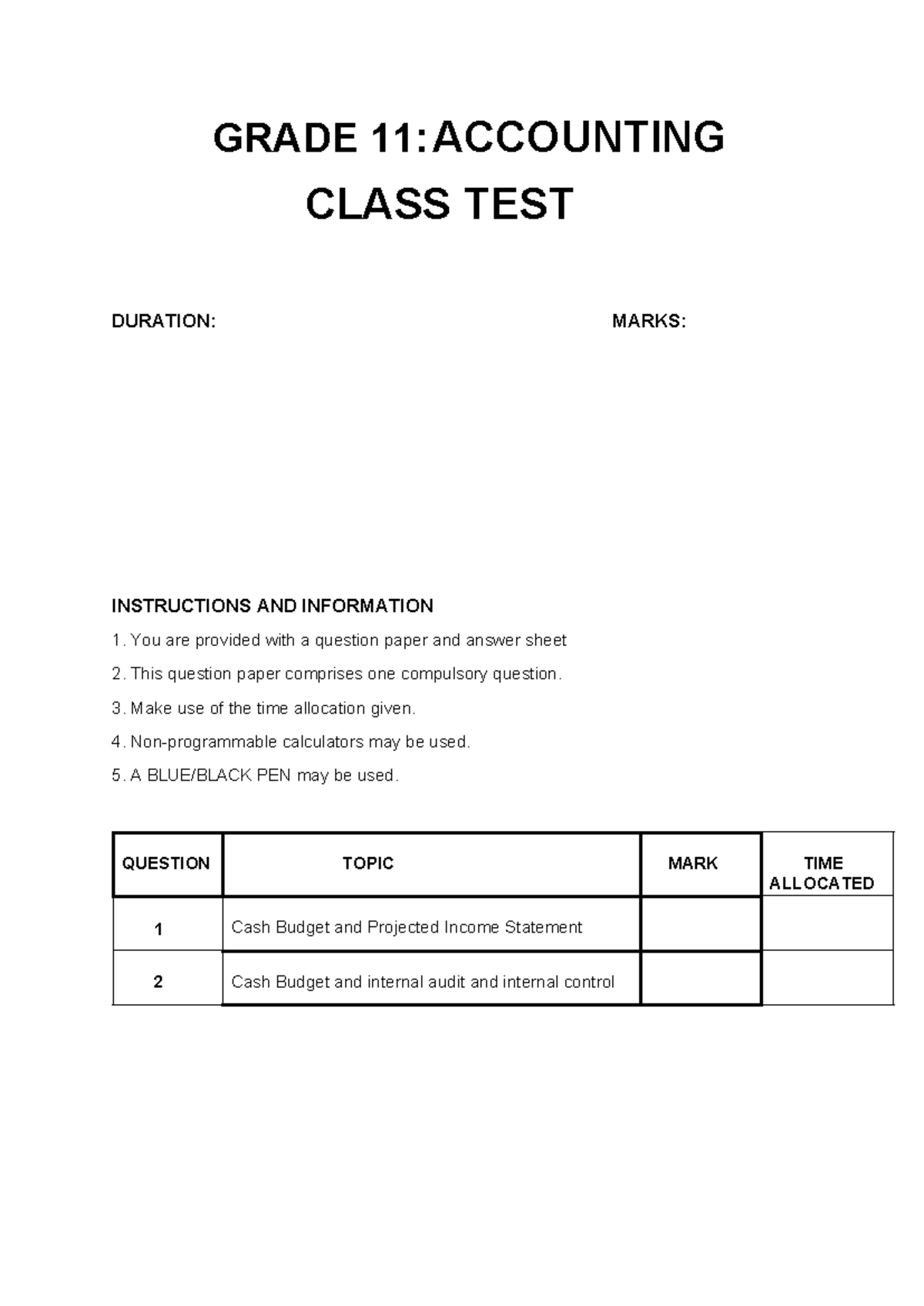 GRADE 11: ACCOUNTING
CLASS TEST

DURATION: MARKS:

INSTRUCTIONS AND INFORMATION

1. You are provided with a question paper and answer sheet

2. This question paper comprises one compulsory question.

3. Make use of the time allocation given.

4. Non-programmable calculators may be used.

5. A BLUE/BLACK PEN may be used.

| QUESTION | TOPIC | MARK | TIME ALLOCATED |
|---|---|---|---|
| 1 | Cash Budget and Projected Income Statement | | |
| 2 | Cash Budget and internal audit and internal control | | |